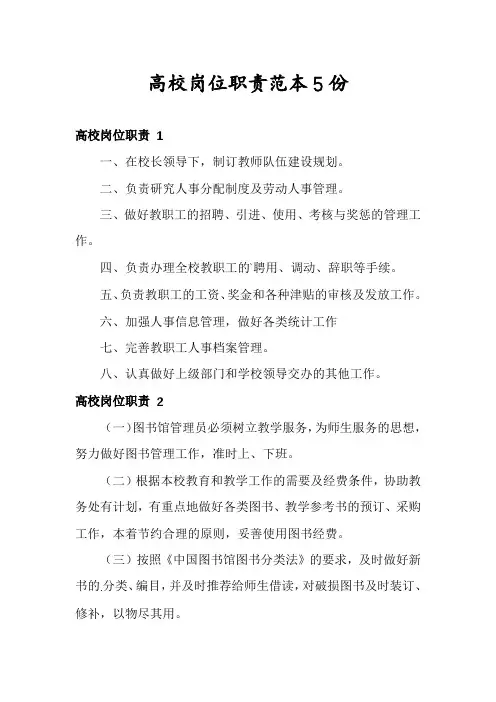 高校岗位职责范本5份

高校岗位职责 1

一、在校长领导下，制订教师队伍建设规划。

二、负责研究人事分配制度及劳动人事管理。

三、做好教职工的招聘、引进、使用、考核与奖惩的管理工作。

四、负责办理全校教职工的聘用、调动、辞职等手续。

五、负责教职工的工资、奖金和各种津贴的审核及发放工作。

六、加强人事信息管理，做好各类统计工作

七、完善教职工人事档案管理。

八、认真做好上级部门和学校领导交办的其他工作。

高校岗位职责 2

（一）图书馆管理员必须树立教学服务，为师生服务的思想，努力做好图书管理工作，准时上、下班。

（二）根据本校教育和教学工作的需要及经费条件，协助教务处有计划，有重点地做好各类图书、教学参考书的预订、采购工作，本着节约合理的原则，妥善使用图书经费。

（三）按照《中国图书馆图书分类法》的要求，及时做好新书的分类、编目，并及时推荐给师生借读，对破损图书及时装订、修补，以物尽其用。